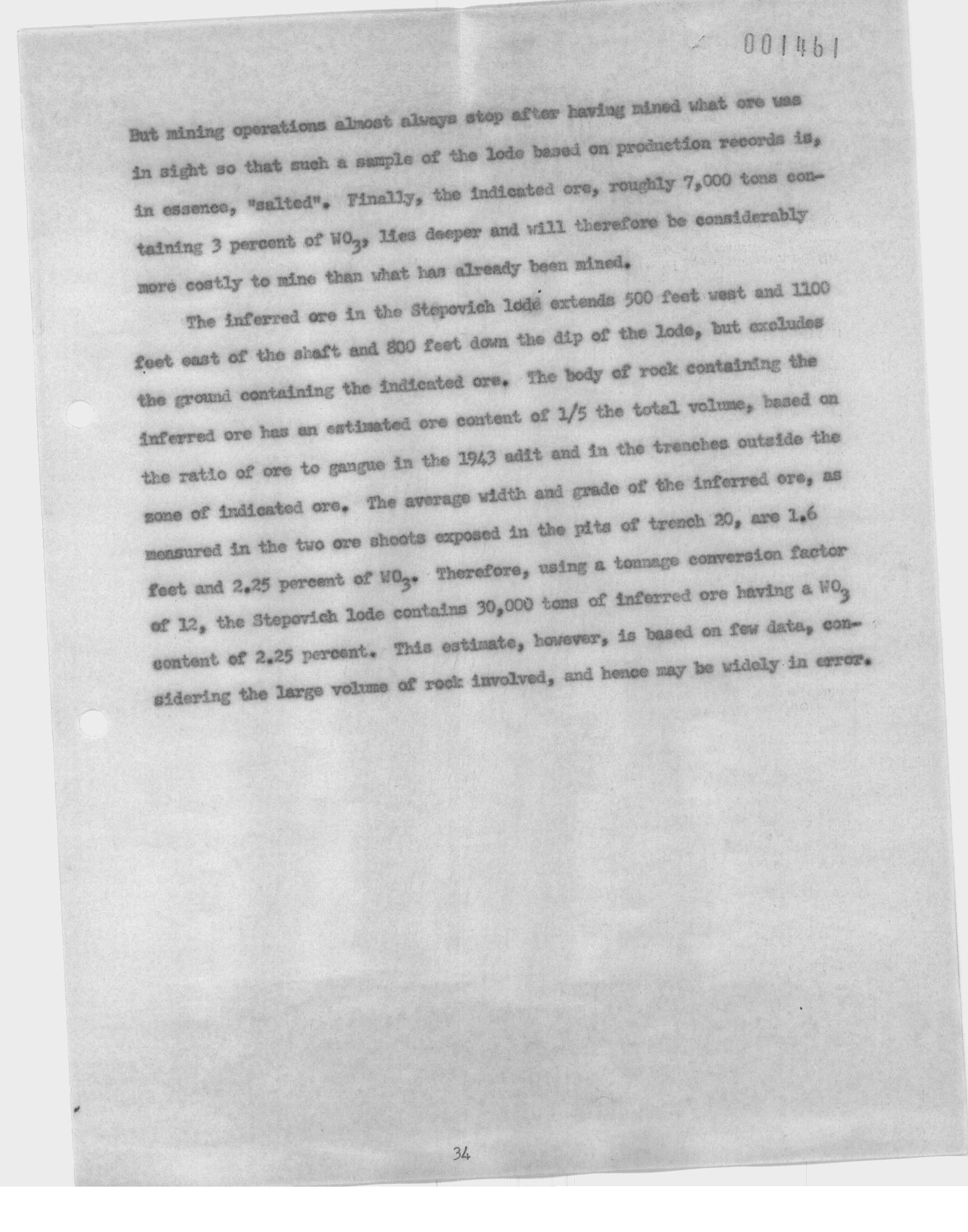 001461

But mining operations almost always stop after having mined what ore was in sight so that such a sample of the lode based on production records is, in essence, "salted". Finally, the indicated ore, roughly 7,000 tons containing 3 percent of $WO_3$, lies deeper and will therefore be considerably more costly to mine than what has already been mined.

The inferred ore in the Stepovich lode extends 500 feet west and 1100 feet east of the shaft and 800 feet down the dip of the lode, but excludes the ground containing the indicated ore. The body of rock containing the inferred ore has an estimated ore content of 1/5 the total volume, based on the ratio of ore to gangue in the 1943 adit and in the trenches outside the zone of indicated ore. The average width and grade of the inferred ore, as measured in the two ore shoots exposed in the pits of trench 20, are 1.6 feet and 2.25 percent of $WO_3$. Therefore, using a tonnage conversion factor of 12, the Stepovich lode contains 30,000 tons of inferred ore having a $WO_3$ content of 2.25 percent. This estimate, however, is based on few data, considering the large volume of rock involved, and hence may be widely in error.

34